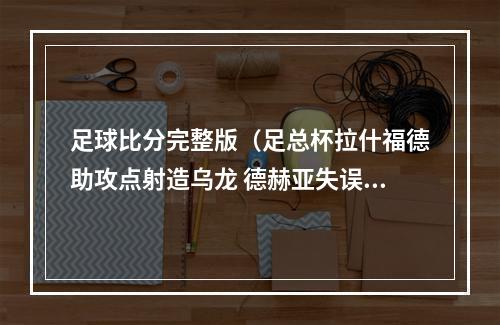 足球比分完整版（足总杯拉什福德助攻点射造乌龙 德赫亚失误…